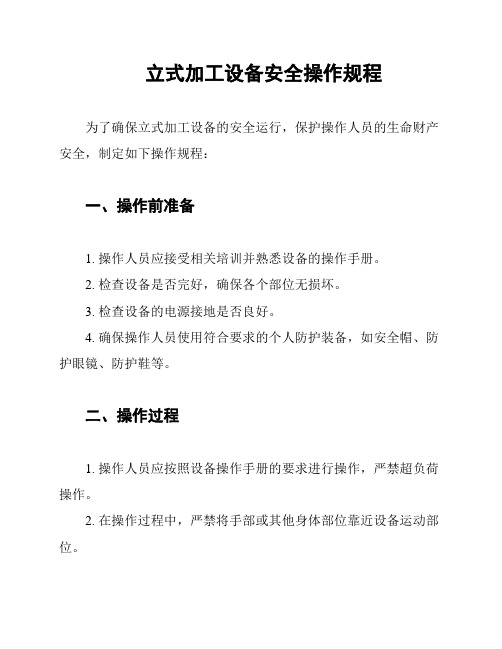 立式加工设备安全操作规程

为了确保立式加工设备的安全运行，保护操作人员的生命财产安全，制定如下操作规程：

一、操作前准备

1. 操作人员应接受相关培训并熟悉设备的操作手册。

2. 检查设备是否完好，确保各个部位无损坏。

3. 检查设备的电源接地是否良好。

4. 确保操作人员使用符合要求的个人防护装备，如安全帽、防护眼镜、防护鞋等。

二、操作过程

1. 操作人员应按照设备操作手册的要求进行操作，严禁超负荷操作。

2. 在操作过程中，严禁将手部或其他身体部位靠近设备运动部位。